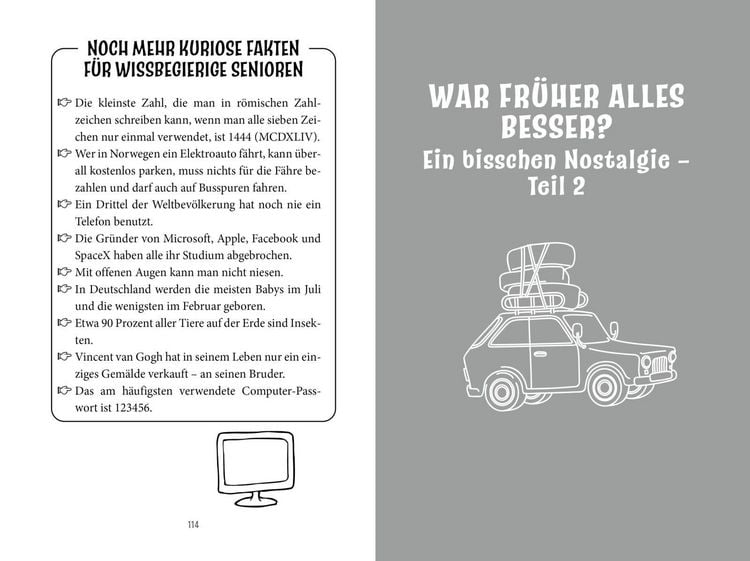 NOCH MEHR KURIOSE FAKTEN FÜR WISSBEGIERIGE SENIOREN

☞ Die kleinste Zahl, die man in römischen Zahlzeichen schreiben kann, wenn man alle sieben Zeichen nur einmal verwendet, ist 1444 (MCDXLIV).

☞ Wer in Norwegen ein Elektroauto fährt, kann überall kostenlos parken, muss nichts für die Fähre bezahlen und darf auch auf Busspuren fahren.

☞ Ein Drittel der Weltbevölkerung hat noch nie ein Telefon benutzt.

☞ Die Gründer von Microsoft, Apple, Facebook und SpaceX haben alle ihr Studium abgebrochen.

☞ Mit offenen Augen kann man nicht niesen.

☞ In Deutschland werden die meisten Babys im Juli und die wenigsten im Februar geboren.

☞ Etwa 90 Prozent aller Tiere auf der Erde sind Insekten.

☞ Vincent van Gogh hat in seinem Leben nur ein einziges Gemälde verkauft – an seinen Bruder.

☞ Das am häufigsten verwendete Computer-Passwort ist 123456.

114

WAR FRÜHER ALLES BESSER?

Ein bisschen Nostalgie – Teil 2